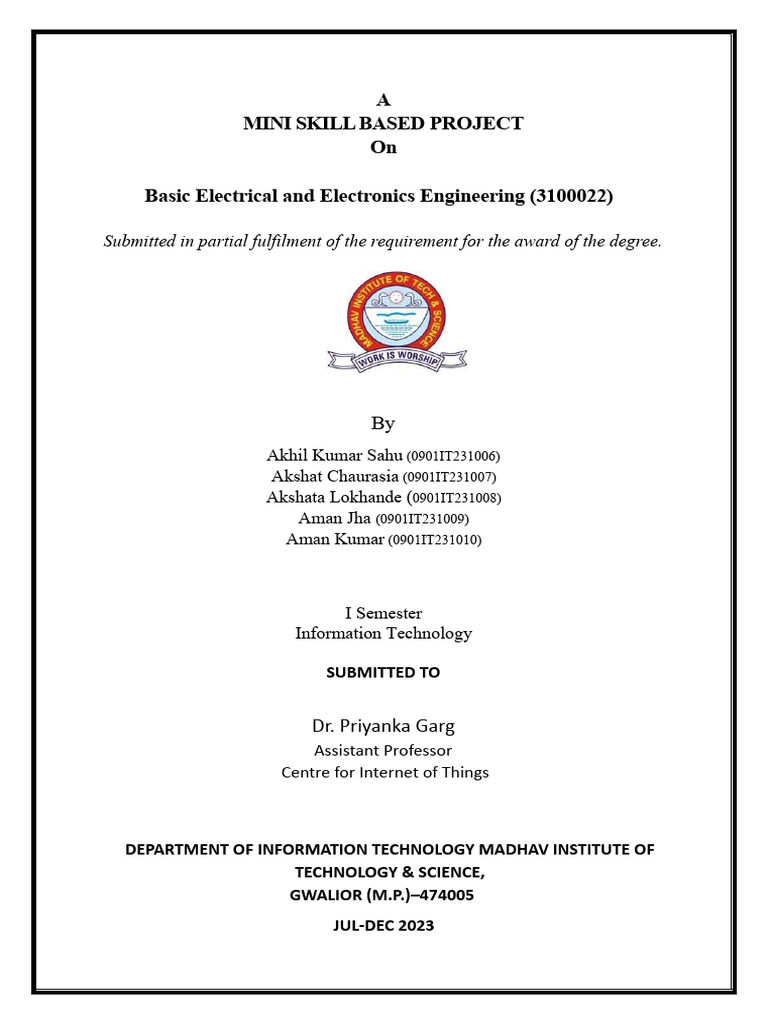 A
MINI SKILL BASED PROJECT
On

Basic Electrical and Electronics Engineering (3100022)

Submitted in partial fulfilment of the requirement for the award of the degree.

MADHAV INSTITUTE OF TECH & SCIENCE
WORK IS WORSHIP

By

Akhil Kumar Sahu (0901IT231006)
Akshat Chaurasia (0901IT231007)
Akshata Lokhande (0901IT231008)
Aman Jha (0901IT231009)
Aman Kumar (0901IT231010)

I Semester
Information Technology

SUBMITTED TO

Dr. Priyanka Garg
Assistant Professor
Centre for Internet of Things

DEPARTMENT OF INFORMATION TECHNOLOGY MADHAV INSTITUTE OF TECHNOLOGY & SCIENCE,
GWALIOR (M.P.)–474005

JUL-DEC 2023